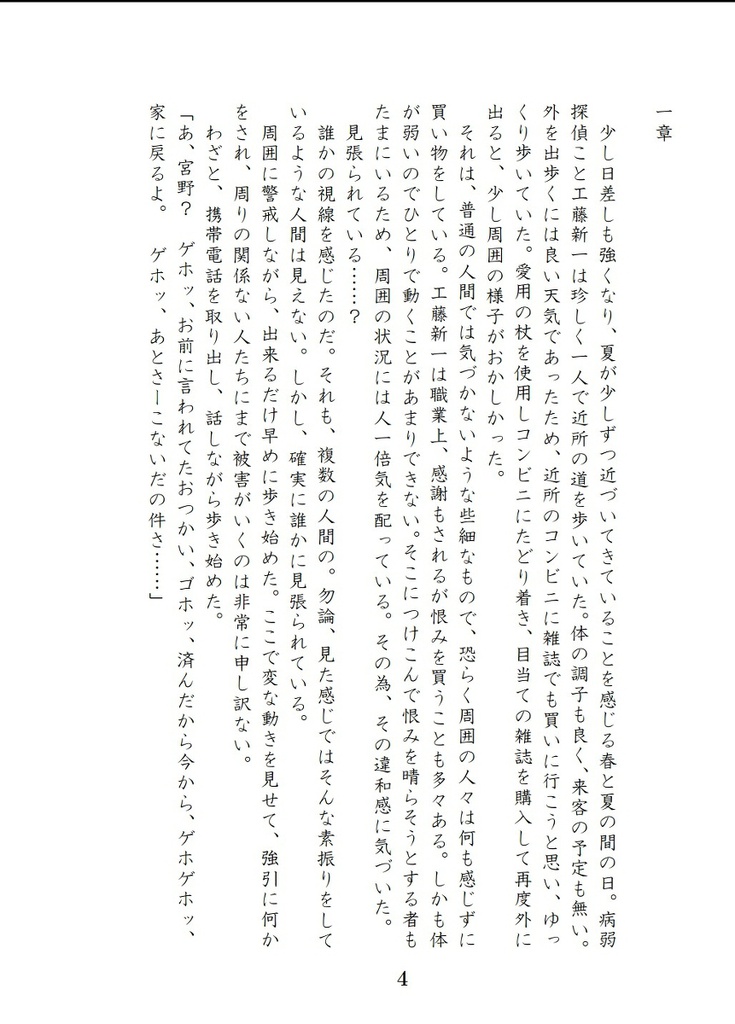 一章

少し日差しも強くなり、夏が少しずつ近づいてきていることを感じる春と夏の間の日。病弱探偵こと工藤新一は珍しく一人で近所の道を歩いていた。体の調子も良く、来客の予定も無い。外を出歩くには良い天気であったため、近所のコンビニに雑誌でも買いに行こうと思い、ゆっくり歩いていた。愛用の杖を使用しコンビニにたどり着き、目当ての雑誌を購入して再度外に出ると、少し周囲の様子がおかしかった。

それは、普通の人間では気づかないような些細なもので、恐らく周囲の人々は何も感じずに買い物をしている。工藤新一は職業上、感謝もされるが恨みを買うことも多々ある。しかも体が弱いのでひとりで動くことがあまりできない。そこにつけこんで恨みを晴らそうとする者もたまにいるため、周囲の状況には人一倍気を配っている。その為、その違和感に気づいた。

見張られている……？

誰かの視線を感じたのだ。それも、複数の人間の。勿論、見た感じではそんな素振りをしているような人間は見えない。しかし、確実に誰かに見張られている。

周囲に警戒しながら、出来るだけ早めに歩き始めた。ここで変な動きを見せて、強引に何かをされ、周りの関係ない人たちにまで被害がいくのは非常に申し訳ない。

わざと、携帯電話を取り出し、話しながら歩き始めた。

「あ、宮野？　ゲホッ、お前に言われてたおつかい、ゴホッ、済んだから今から、ゲホゲホッ、家に戻るよ。　ゲホッ、あとさーこないだの件さ……」

4